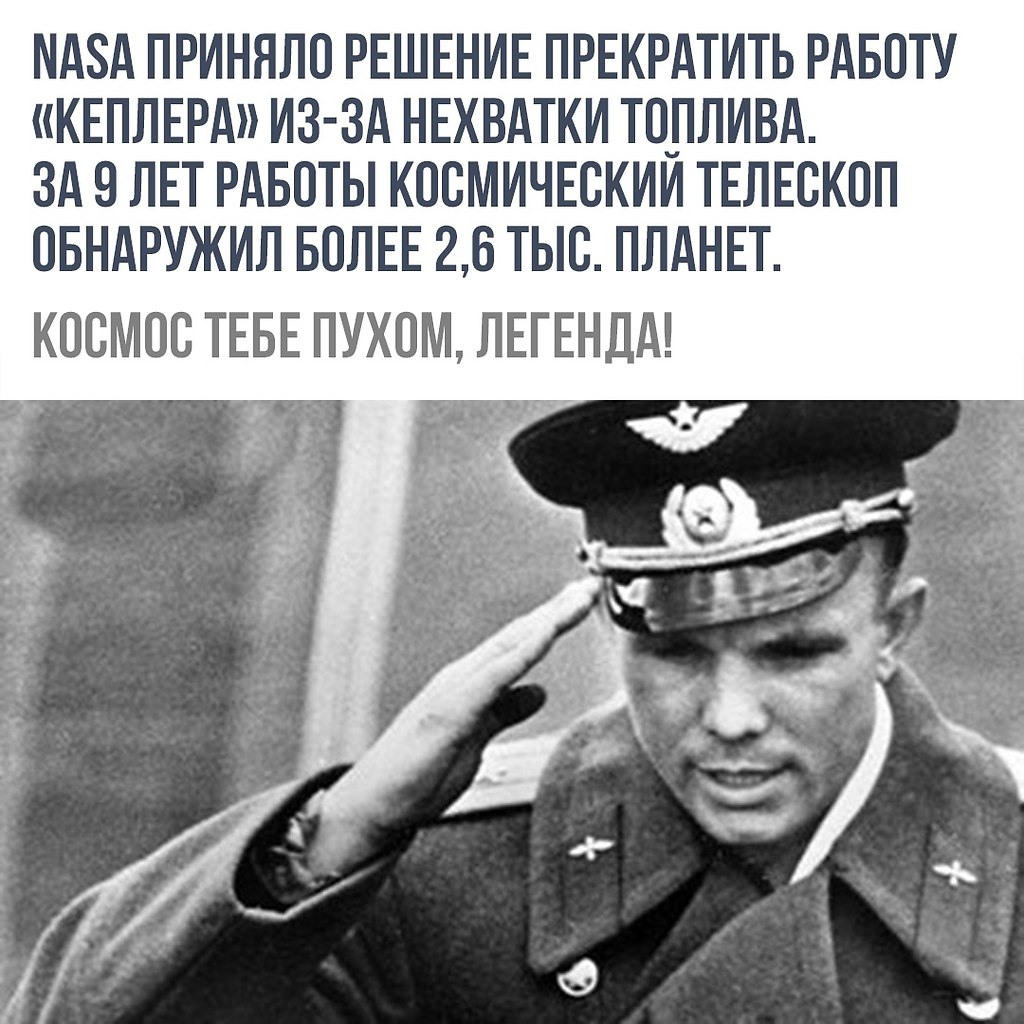 NASA ПРИНЯЛО РЕШЕНИЕ ПРЕКРАТИТЬ РАБОТУ «КЕПЛЕРА» ИЗ-ЗА НЕХВАТКИ ТОПЛИВА. ЗА 9 ЛЕТ РАБОТЫ КОСМИЧЕСКИЙ ТЕЛЕСКОП ОБНАРУЖИЛ БОЛЕЕ 2,6 ТЫС. ПЛАНЕТ.

КОСМОС ТЕБЕ ПУХОМ, ЛЕГЕНДА!